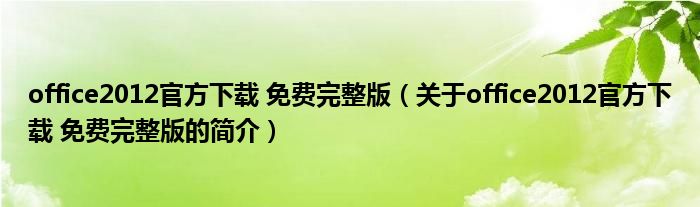 office2012官方下载 免费完整版（关于office2012官方下载 免费完整版的简介）